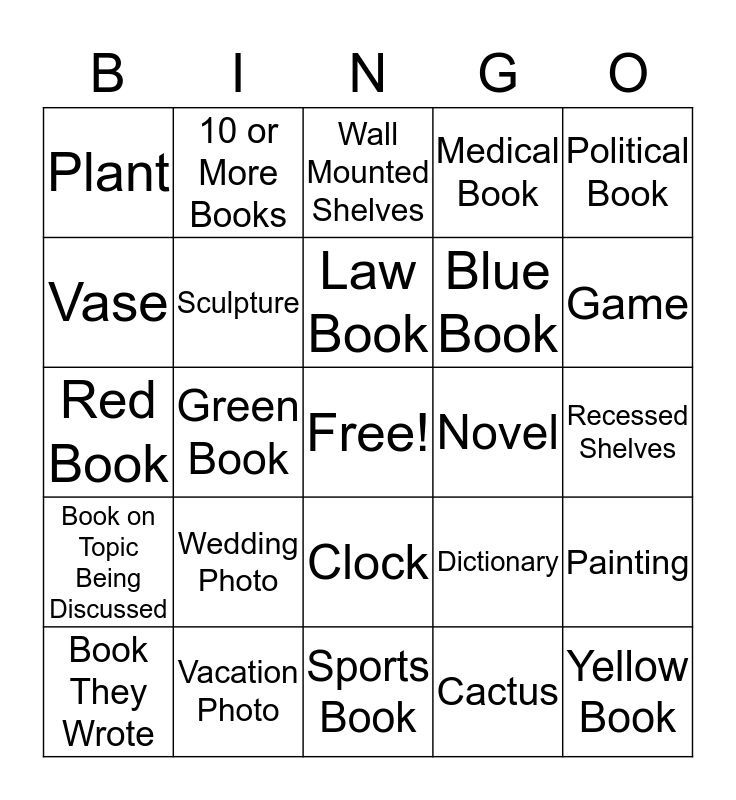 | B | I | N | G | O |
|---|---|---|---|---|
| Plant | 10 or More Books | Wall Mounted Shelves | Medical Book | Political Book |
| Vase | Sculpture | Law Book | Blue Book | Game |
| Red Book | Green Book | Free! | Novel | Recessed Shelves |
| Book on Topic Being Discussed | Wedding Photo | Clock | Dictionary | Painting |
| Book They Wrote | Vacation Photo | Sports Book | Cactus | Yellow Book |